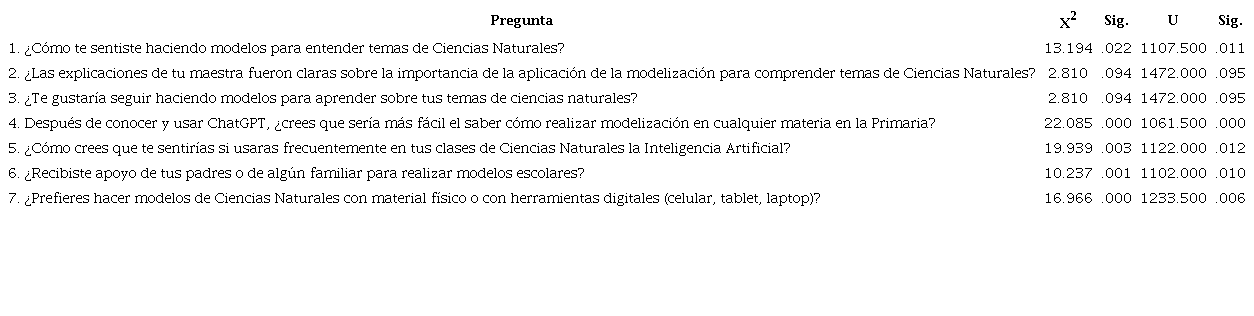 | Pregunta | $X^2$ | Sig. | U | Sig. |
|---|---|---|---|---|
| 1. ¿Cómo te sentiste haciendo modelos para entender temas de Ciencias Naturales? | 13.194 | .022 | 1107.500 | .011 |
| 2. ¿Las explicaciones de tu maestra fueron claras sobre la importancia de la aplicación de la modelización para comprender temas de Ciencias Naturales? | 2.810 | .094 | 1472.000 | .095 |
| 3. ¿Te gustaría seguir haciendo modelos para aprender sobre tus temas de ciencias naturales? | 2.810 | .094 | 1472.000 | .095 |
| 4. Después de conocer y usar ChatGPT, ¿crees que sería más fácil el saber cómo realizar modelización en cualquier materia en la Primaria? | 22.085 | .000 | 1061.500 | .000 |
| 5. ¿Cómo crees que te sentirías si usaras frecuentemente en tus clases de Ciencias Naturales la Inteligencia Artificial? | 19.939 | .003 | 1122.000 | .012 |
| 6. ¿Recibiste apoyo de tus padres o de algún familiar para realizar modelos escolares? | 10.237 | .001 | 1102.000 | .010 |
| 7. ¿Prefieres hacer modelos de Ciencias Naturales con material físico o con herramientas digitales (celular, tablet, laptop)? | 16.966 | .000 | 1233.500 | .006 |